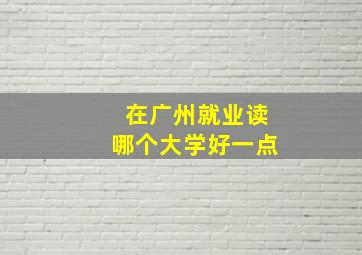 在广州就业读
哪个大学好一点